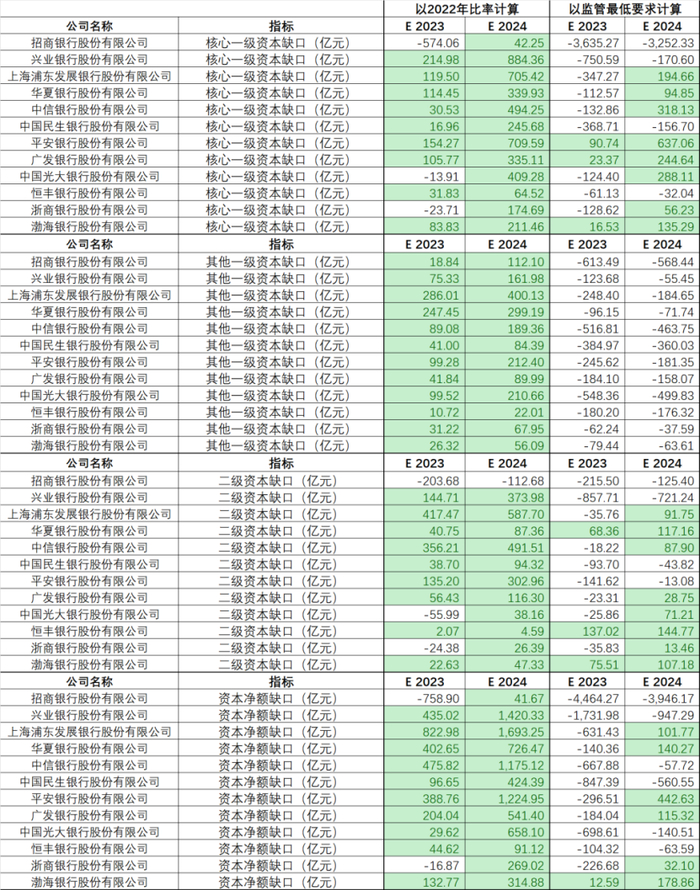 | 公司名称 | 指标 | 以2022年比率计算 | | 以监管最低要求计算 | |
|---|---|---|---|---|---|
| | | E 2023 | E 2024 | E 2023 | E 2024 |
| 招商银行股份有限公司 | 核心一级资本缺口（亿元） | -574.06 | 42.25 | -3,635.27 | -3,252.33 |
| 兴业银行股份有限公司 | 核心一级资本缺口（亿元） | 214.98 | 884.36 | -750.59 | -170.60 |
| 上海浦东发展银行股份有限公司 | 核心一级资本缺口（亿元） | 119.50 | 705.42 | -347.27 | 194.66 |
| 华夏银行股份有限公司 | 核心一级资本缺口（亿元） | 114.45 | 339.93 | -112.57 | 94.85 |
| 中信银行股份有限公司 | 核心一级资本缺口（亿元） | 30.53 | 494.25 | -132.86 | 318.13 |
| 中国民生银行股份有限公司 | 核心一级资本缺口（亿元） | 16.96 | 245.68 | -368.71 | -156.70 |
| 平安银行股份有限公司 | 核心一级资本缺口（亿元） | 154.27 | 709.59 | 90.74 | 637.06 |
| 广发银行股份有限公司 | 核心一级资本缺口（亿元） | 105.77 | 335.11 | 23.37 | 244.64 |
| 中国光大银行股份有限公司 | 核心一级资本缺口（亿元） | -13.91 | 409.28 | -124.40 | 288.11 |
| 恒丰银行股份有限公司 | 核心一级资本缺口（亿元） | 31.83 | 64.52 | -61.13 | -32.04 |
| 浙商银行股份有限公司 | 核心一级资本缺口（亿元） | -23.71 | 174.69 | -128.62 | 56.23 |
| 渤海银行股份有限公司 | 核心一级资本缺口（亿元） | 83.83 | 211.46 | 16.53 | 135.29 |
| 公司名称 | 指标 | E 2023 | E 2024 | E 2023 | E 2024 |
| 招商银行股份有限公司 | 其他一级资本缺口（亿元） | 18.84 | 112.10 | -613.49 | -568.44 |
| 兴业银行股份有限公司 | 其他一级资本缺口（亿元） | 75.33 | 161.98 | -123.68 | -55.45 |
| 上海浦东发展银行股份有限公司 | 其他一级资本缺口（亿元） | 286.01 | 400.13 | -248.40 | -184.65 |
| 华夏银行股份有限公司 | 其他一级资本缺口（亿元） | 247.45 | 299.19 | -96.15 | -71.74 |
| 中信银行股份有限公司 | 其他一级资本缺口（亿元） | 89.08 | 189.36 | -516.81 | -463.75 |
| 中国民生银行股份有限公司 | 其他一级资本缺口（亿元） | 41.00 | 84.39 | -384.97 | -360.03 |
| 平安银行股份有限公司 | 其他一级资本缺口（亿元） | 99.28 | 212.40 | -245.62 | -181.35 |
| 广发银行股份有限公司 | 其他一级资本缺口（亿元） | 41.84 | 89.99 | -184.10 | -158.07 |
| 中国光大银行股份有限公司 | 其他一级资本缺口（亿元） | 99.52 | 210.66 | -548.36 | -499.83 |
| 恒丰银行股份有限公司 | 其他一级资本缺口（亿元） | 10.72 | 22.01 | -180.20 | -176.32 |
| 浙商银行股份有限公司 | 其他一级资本缺口（亿元） | 31.22 | 67.95 | -62.24 | -37.59 |
| 渤海银行股份有限公司 | 其他一级资本缺口（亿元） | 26.32 | 56.09 | -79.44 | -63.61 |
| 公司名称 | 指标 | E 2023 | E 2024 | E 2023 | E 2024 |
| 招商银行股份有限公司 | 二级资本缺口（亿元） | -203.68 | -112.68 | -215.50 | -125.40 |
| 兴业银行股份有限公司 | 二级资本缺口（亿元） | 144.71 | 373.98 | -857.71 | -721.24 |
| 上海浦东发展银行股份有限公司 | 二级资本缺口（亿元） | 417.47 | 587.70 | -35.76 | 91.75 |
| 华夏银行股份有限公司 | 二级资本缺口（亿元） | 40.75 | 87.36 | 68.36 | 117.16 |
| 中信银行股份有限公司 | 二级资本缺口（亿元） | 356.21 | 491.51 | -18.22 | 87.90 |
| 中国民生银行股份有限公司 | 二级资本缺口（亿元） | 38.70 | 94.32 | -93.70 | -43.82 |
| 平安银行股份有限公司 | 二级资本缺口（亿元） | 135.20 | 302.96 | -141.62 | -13.08 |
| 广发银行股份有限公司 | 二级资本缺口（亿元） | 56.43 | 116.30 | -23.31 | 28.75 |
| 中国光大银行股份有限公司 | 二级资本缺口（亿元） | -55.99 | 38.16 | -25.86 | 71.21 |
| 恒丰银行股份有限公司 | 二级资本缺口（亿元） | 2.07 | 4.59 | 137.02 | 144.77 |
| 浙商银行股份有限公司 | 二级资本缺口（亿元） | -24.38 | 26.39 | -35.83 | 13.46 |
| 渤海银行股份有限公司 | 二级资本缺口（亿元） | 22.63 | 47.33 | 75.51 | 107.18 |
| 公司名称 | 指标 | E 2023 | E 2024 | E 2023 | E 2024 |
| 招商银行股份有限公司 | 资本净额缺口（亿元） | -758.90 | 41.67 | -4,464.27 | -3,946.17 |
| 兴业银行股份有限公司 | 资本净额缺口（亿元） | 435.02 | 1,420.33 | -1,731.98 | -947.29 |
| 上海浦东发展银行股份有限公司 | 资本净额缺口（亿元） | 822.98 | 1,693.25 | -631.43 | 101.77 |
| 华夏银行股份有限公司 | 资本净额缺口（亿元） | 402.65 | 726.47 | -140.36 | 140.27 |
| 中信银行股份有限公司 | 资本净额缺口（亿元） | 475.82 | 1,175.12 | -667.88 | -57.72 |
| 中国民生银行股份有限公司 | 资本净额缺口（亿元） | 96.65 | 424.39 | -847.39 | -560.55 |
| 平安银行股份有限公司 | 资本净额缺口（亿元） | 388.76 | 1,224.95 | -296.51 | 442.63 |
| 广发银行股份有限公司 | 资本净额缺口（亿元） | 204.04 | 541.40 | -184.04 | 115.32 |
| 中国光大银行股份有限公司 | 资本净额缺口（亿元） | 29.62 | 658.10 | -698.61 | -140.51 |
| 恒丰银行股份有限公司 | 资本净额缺口（亿元） | 44.62 | 91.12 | -104.32 | -63.59 |
| 浙商银行股份有限公司 | 资本净额缺口（亿元） | -16.87 | 269.02 | -226.68 | 32.10 |
| 渤海银行股份有限公司 | 资本净额缺口（亿元） | 132.77 | 314.88 | 12.59 | 178.86 |